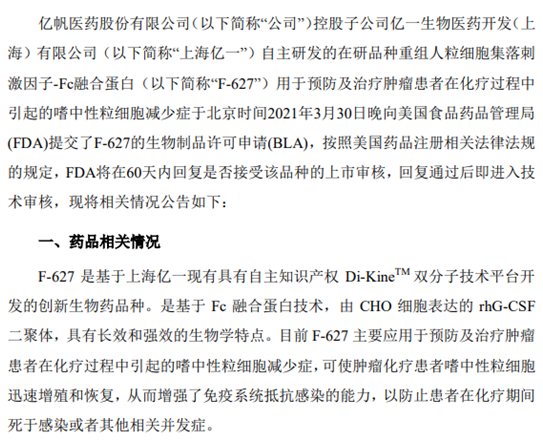 亿帆医药股份有限公司（以下简称“公司”）控股子公司亿一生物医药开发（上海）有限公司（以下简称“上海亿一”）自主研发的在研品种重组人粒细胞集落刺激因子-Fc融合蛋白（以下简称“F-627”）用于预防及治疗肿瘤患者在化疗过程中引起的嗜中性粒细胞减少症于北京时间2021年3月30日晚向美国食品药品管理局(FDA)提交了F-627的生物制品许可申请(BLA)，按照美国药品注册相关法律法规的规定，FDA将在60天内回复是否接受该品种的上市审核，回复通过后即进入技术审核，现将相关情况公告如下：

一、药品相关情况

F-627是基于上海亿一现有具有自主知识产权Di-Kine™双分子技术平台开发的创新生物药品种。是基于Fc融合蛋白技术，由CHO细胞表达的rhG-CSF二聚体，具有长效和强效的生物学特点。目前F-627主要应用于预防及治疗肿瘤患者在化疗过程中引起的嗜中性粒细胞减少症，可使肿瘤化疗患者嗜中性粒细胞迅速增殖和恢复，从而增强了免疫系统抵抗感染的能力，以防止患者在化疗期间死于感染或者其他相关并发症。